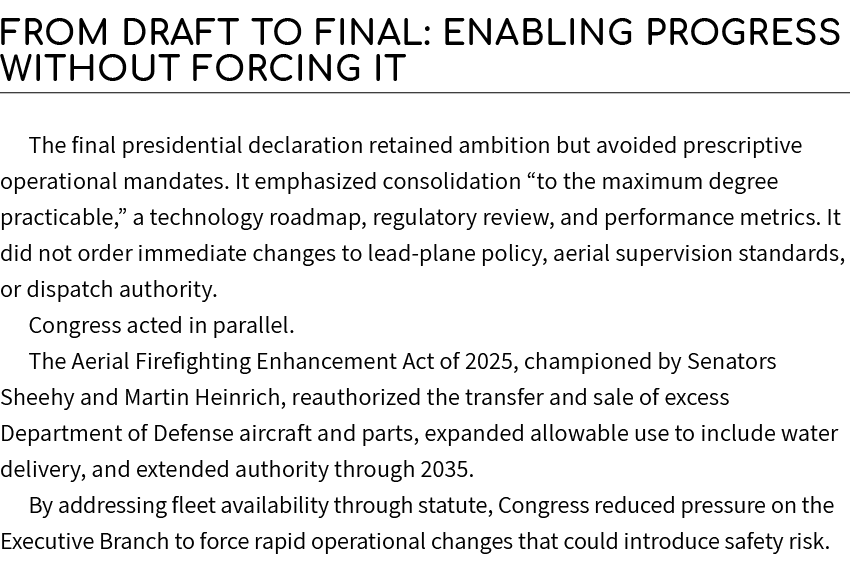 FROM DRAFT TO FINAL: ENABLING PROGRESS WITHOUT FORCING IT

The final presidential declaration retained ambition but avoided prescriptive operational mandates. It emphasized consolidation “to the maximum degree practicable,” a technology roadmap, regulatory review, and performance metrics. It did not order immediate changes to lead-plane policy, aerial supervision standards, or dispatch authority.

Congress acted in parallel.

The Aerial Firefighting Enhancement Act of 2025, championed by Senators Sheehy and Martin Heinrich, reauthorized the transfer and sale of excess Department of Defense aircraft and parts, expanded allowable use to include water delivery, and extended authority through 2035.

By addressing fleet availability through statute, Congress reduced pressure on the Executive Branch to force rapid operational changes that could introduce safety risk.